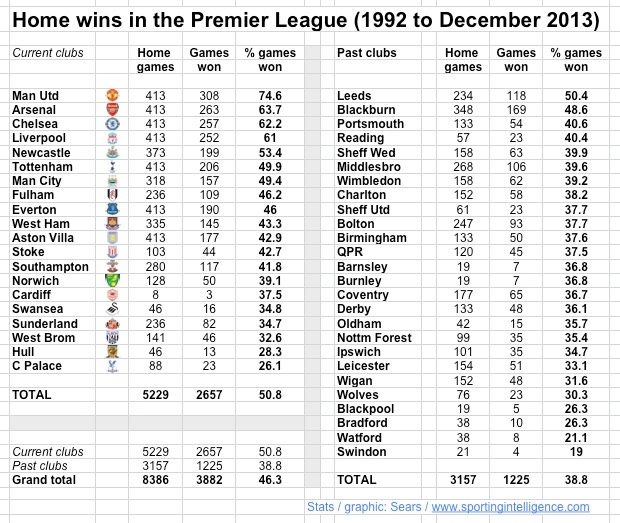 Home wins in the Premier League (1992 to December 2013)

| Current clubs | Home games | Games won | % games won |
|---|---|---|---|
| Man Utd | 413 | 308 | 74.6 |
| Arsenal | 413 | 263 | 63.7 |
| Chelsea | 413 | 257 | 62.2 |
| Liverpool | 413 | 252 | 61 |
| Newcastle | 373 | 199 | 53.4 |
| Tottenham | 413 | 206 | 49.9 |
| Man City | 318 | 157 | 49.4 |
| Fulham | 236 | 109 | 46.2 |
| Everton | 413 | 190 | 46 |
| West Ham | 335 | 145 | 43.3 |
| Aston Villa | 413 | 177 | 42.9 |
| Stoke | 103 | 44 | 42.7 |
| Southampton | 280 | 117 | 41.8 |
| Norwich | 128 | 50 | 39.1 |
| Cardiff | 8 | 3 | 37.5 |
| Swansea | 46 | 16 | 34.8 |
| Sunderland | 236 | 82 | 34.7 |
| West Brom | 141 | 46 | 32.6 |
| Hull | 46 | 13 | 28.3 |
| C Palace | 88 | 23 | 26.1 |
| TOTAL | 5229 | 2657 | 50.8 |
| Current clubs | 5229 | 2657 | 50.8 |
| Past clubs | 3157 | 1225 | 38.8 |
| Grand total | 8386 | 3882 | 46.3 |

| Past clubs | Home games | Games won | % games won |
|---|---|---|---|
| Leeds | 234 | 118 | 50.4 |
| Blackburn | 348 | 169 | 48.6 |
| Portsmouth | 133 | 54 | 40.6 |
| Reading | 57 | 23 | 40.4 |
| Sheff Wed | 158 | 63 | 39.9 |
| Middlesbro | 268 | 106 | 39.6 |
| Wimbledon | 158 | 62 | 39.2 |
| Charlton | 152 | 58 | 38.2 |
| Sheff Utd | 61 | 23 | 37.7 |
| Bolton | 247 | 93 | 37.7 |
| Birmingham | 133 | 50 | 37.6 |
| QPR | 120 | 45 | 37.5 |
| Barnsley | 19 | 7 | 36.8 |
| Burnley | 19 | 7 | 36.8 |
| Coventry | 177 | 65 | 36.7 |
| Derby | 133 | 48 | 36.1 |
| Oldham | 42 | 15 | 35.7 |
| Nottm Forest | 99 | 35 | 35.4 |
| Ipswich | 101 | 35 | 34.7 |
| Leicester | 154 | 51 | 33.1 |
| Wigan | 152 | 48 | 31.6 |
| Wolves | 76 | 23 | 30.3 |
| Blackpool | 19 | 5 | 26.3 |
| Bradford | 38 | 10 | 26.3 |
| Watford | 38 | 8 | 21.1 |
| Swindon | 21 | 4 | 19 |
| TOTAL | 3157 | 1225 | 38.8 |

Stats / graphic: Sears / www.sportingintelligence.com